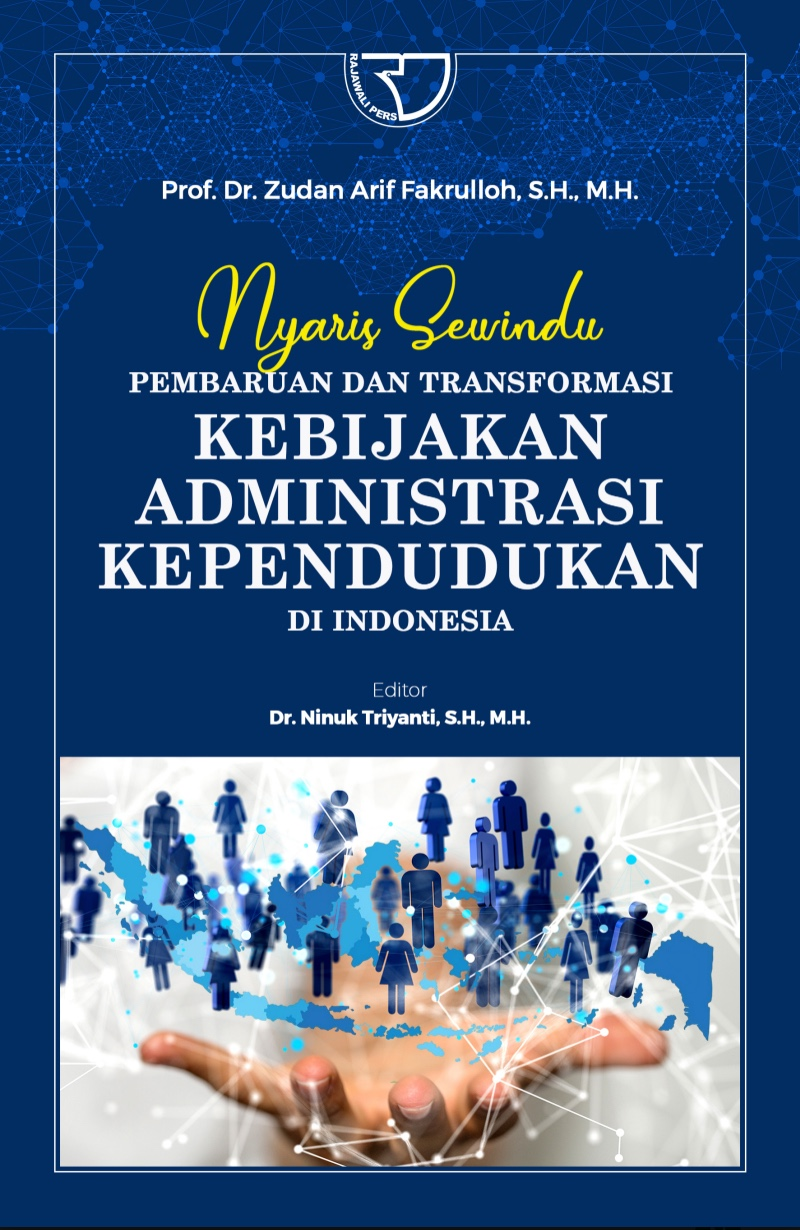 RAJAWALI PERS

Prof. Dr. Zudan Arif Fakrulloh, S.H., M.H.

Nyaris Sewindu

PEMBARUAN DAN TRANSFORMASI

KEBIJAKAN ADMINISTRASI KEPENDUDUKAN

DI INDONESIA

Editor

Dr. Ninuk Triyanti, S.H., M.H.